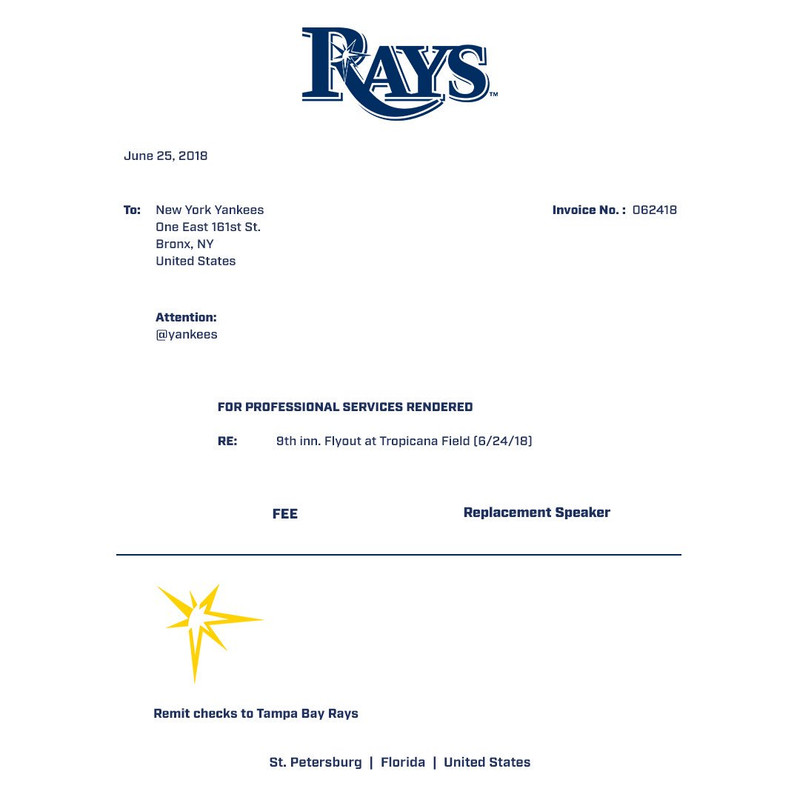 RAYS™

June 25, 2018

To: New York Yankees
One East 161st St.
Bronx, NY
United States

Invoice No. : 062418

Attention:
@yankees

FOR PROFESSIONAL SERVICES RENDERED

RE: 9th inn. Flyout at Tropicana Field (6/24/18)

FEE

Replacement Speaker

Remit checks to Tampa Bay Rays

St. Petersburg | Florida | United States